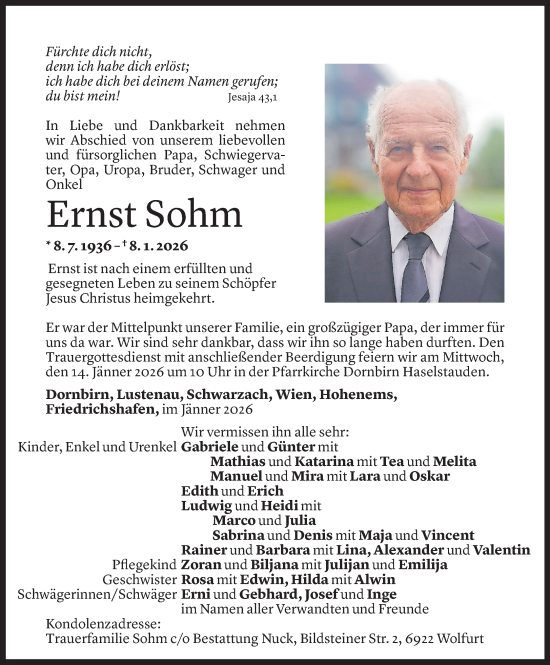 Fürchte dich nicht,
denn ich habe dich erlöst;
ich habe dich bei deinem Namen gerufen;
du bist mein! Jesaja 43,1

In Liebe und Dankbarkeit nehmen wir Abschied von unserem liebevollen und fürsorglichen Papa, Schwiegervater, Opa, Uropa, Bruder, Schwager und Onkel

Ernst Sohm

* 8. 7. 1936 – † 8. 1. 2026

Ernst ist nach einem erfüllten und gesegneten Leben zu seinem Schöpfer Jesus Christus heimgekehrt.

Er war der Mittelpunkt unserer Familie, ein großzügiger Papa, der immer für uns da war. Wir sind sehr dankbar, dass wir ihn so lange haben durften. Den Trauergottesdienst mit anschließender Beerdigung feiern wir am Mittwoch, den 14. Jänner 2026 um 10 Uhr in der Pfarrkirche Dornbirn Haselstauden.

Dornbirn, Lustenau, Schwarzach, Wien, Hohenems, Friedrichshafen, im Jänner 2026

Wir vermissen ihn alle sehr:
Kinder, Enkel und Urenkel Gabriele und Günter mit
Mathias und Katarina mit Tea und Melita
Manuel und Mira mit Lara und Oskar
Edith und Erich
Ludwig und Heidi mit
Marco und Julia
Sabrina und Denis mit Maja und Vincent
Rainer und Barbara mit Lina, Alexander und Valentin
Pflegekind Zoran und Biljana mit Julijan und Emilija
Geschwister Rosa mit Edwin, Hilda mit Alwin
Schwägerinnen/Schwäger Erni und Gebhard, Josef und Inge
im Namen aller Verwandten und Freunde

Kondolenzadresse:
Trauerfamilie Sohm c/o Bestattung Nuck, Bildsteiner Str. 2, 6922 Wolfurt